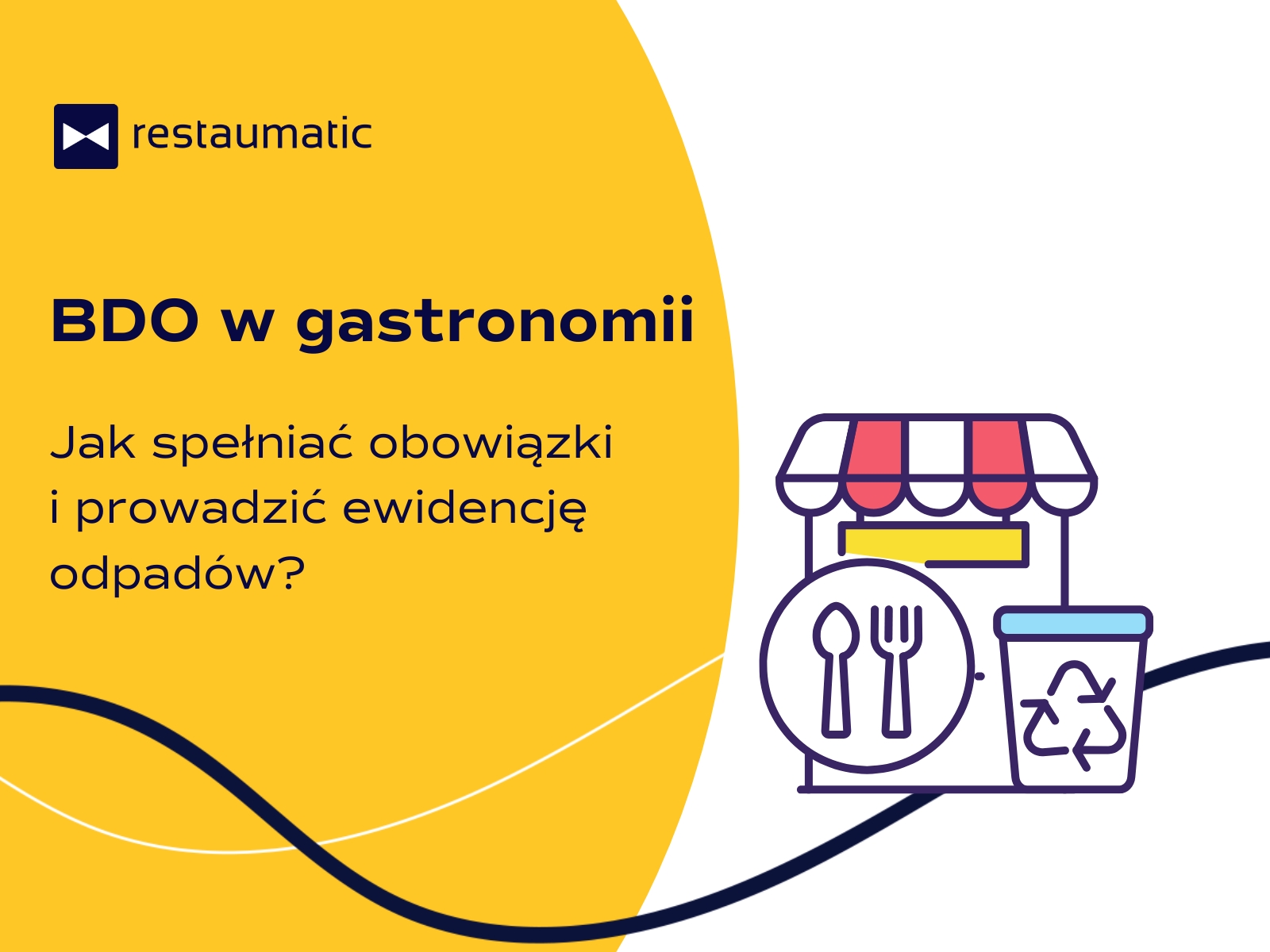 restaumatic

BDO w gastronomii

Jak spełniać obowiązki i prowadzić ewidencję odpadów?